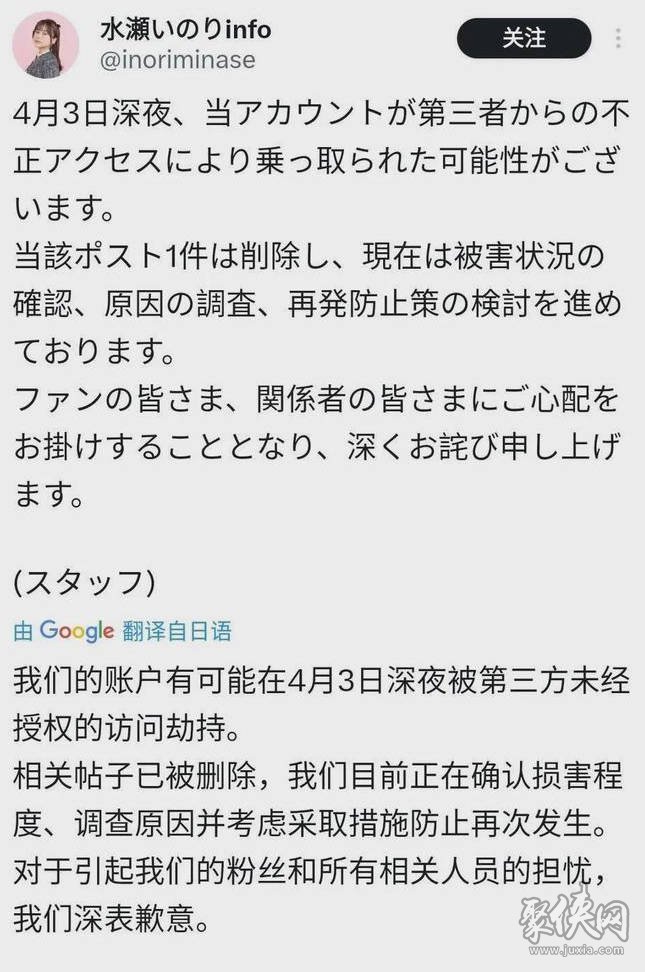 水瀬いのりinfo
@inoriminase
关注

4月3日深夜、当アカウントが第三者からの不正アクセスにより乗っ取られた可能性がございます。
当該ポスト1件は削除し、現在は被害状況の確認、原因の調査、再発防止策の検討を進めております。
ファンの皆さま、関係者の皆さまにご心配をお掛けすることとなり、深くお詫び申し上げます。

(スタッフ)

由 Google 翻译自日语

我们的账户有可能在4月3日深夜被第三方未经授权的访问劫持。
相关帖子已被删除，我们目前正在确认损害程度、调查原因并考虑采取措施防止再次发生。
对于引起我们的粉丝和所有相关人员的担忧，我们深表歉意。

聚侠网
www.juxia.com